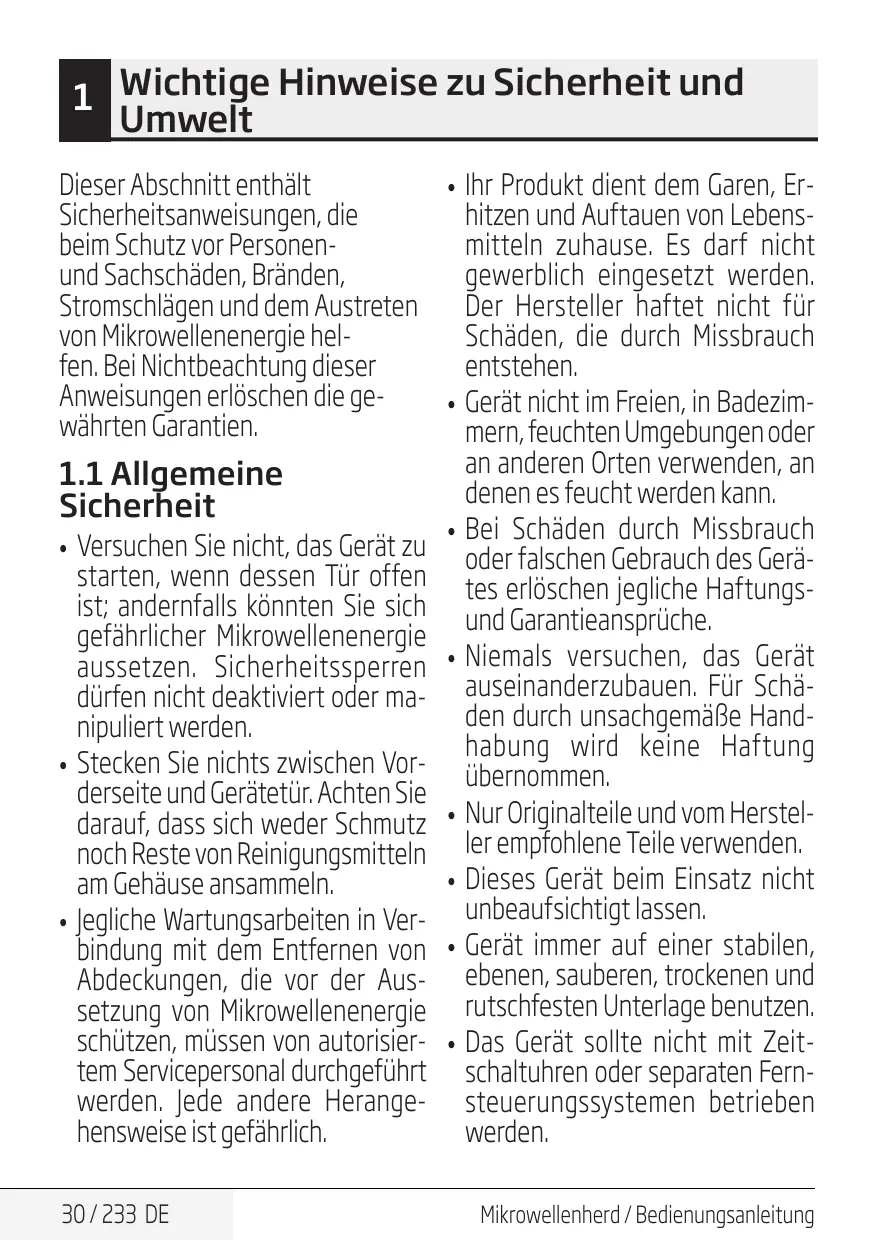 1 Wichtige Hinweise zu Sicherheit und Umwelt

Dieser Abschnitt enthält Sicherheitsanweisungen, die beim Schutz vor Personen- und Sachschäden, Bränden, Stromschlägen und dem Austreten von Mikrowellenenergie helfen. Bei Nichtbeachtung dieser Anweisungen erlöschen die gewährten Garantien.

1.1 Allgemeine Sicherheit

• Versuchen Sie nicht, das Gerät zu starten, wenn dessen Tür offen ist; andernfalls könnten Sie sich gefährlicher Mikrowellenenergie aussetzen. Sicherheitssperren dürfen nicht deaktiviert oder manipuliert werden.

• Stecken Sie nichts zwischen Vorderseite und Gerätetür. Achten Sie darauf, dass sich weder Schmutz noch Reste von Reinigungsmitteln am Gehäuse ansammeln.

• Jegliche Wartungsarbeiten in Verbindung mit dem Entfernen von Abdeckungen, die vor der Aussetzung von Mikrowellenenergie schützen, müssen von autorisiertem Servicepersonal durchgeführt werden. Jede andere Herangehensweise ist gefährlich.

• Ihr Produkt dient dem Garen, Erhitzen und Auftauen von Lebensmitteln zuhause. Es darf nicht gewerblich eingesetzt werden. Der Hersteller haftet nicht für Schäden, die durch Missbrauch entstehen.

• Gerät nicht im Freien, in Badezimmern, feuchten Umgebungen oder an anderen Orten verwenden, an denen es feucht werden kann.

• Bei Schäden durch Missbrauch oder falschen Gebrauch des Gerätes erlöschen jegliche Haftungs- und Garantieansprüche.

• Niemals versuchen, das Gerät auseinanderzubauen. Für Schäden durch unsachgemäße Handhabung wird keine Haftung übernommen.

• Nur Originalteile und vom Hersteller empfohlene Teile verwenden.

• Dieses Gerät beim Einsatz nicht unbeaufsichtigt lassen.

• Gerät immer auf einer stabilen, ebenen, sauberen, trockenen und rutschfesten Unterlage benutzen.

• Das Gerät sollte nicht mit Zeitschaltuhren oder separaten Fernsteuerungssystemen betrieben werden.

30 / 233 DE Mikrowellenherd / Bedienungsanleitung